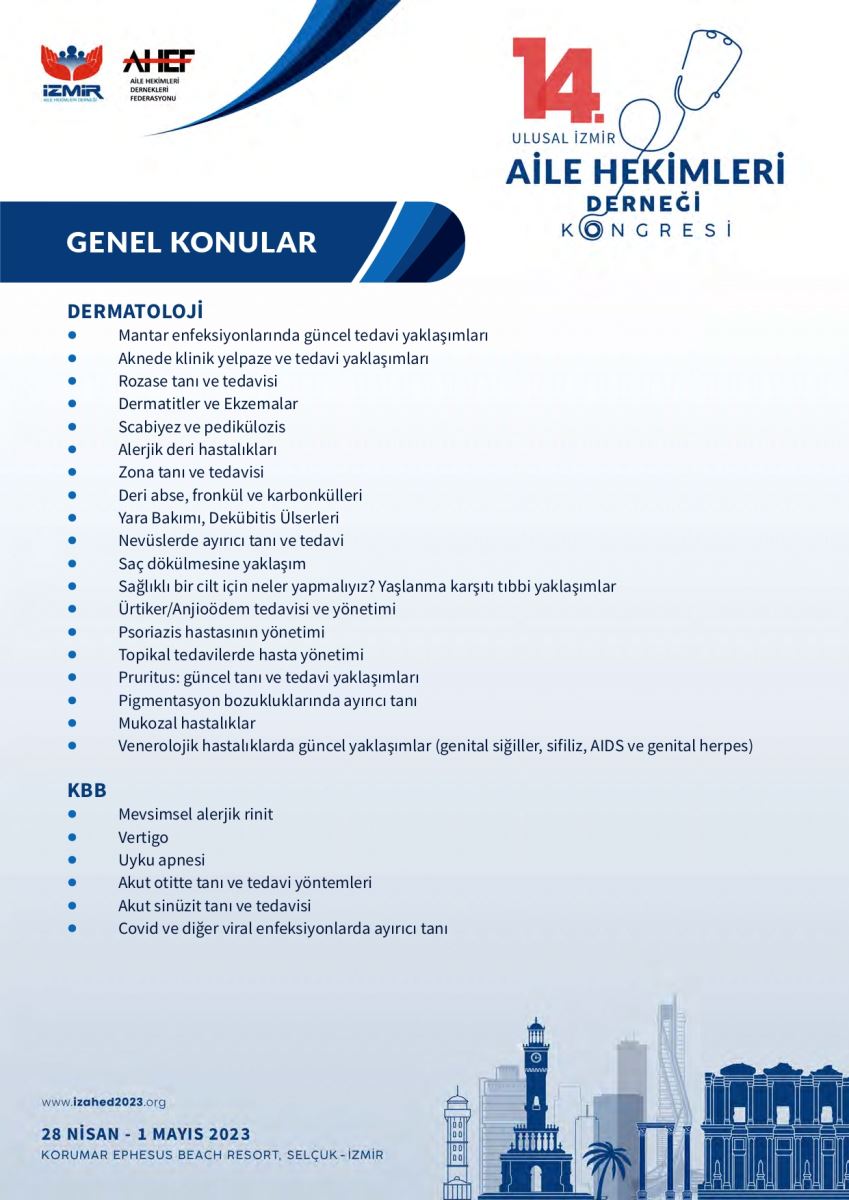 İZMİR
AİLE HEKİMLERİ DERNEĞİ

AHEF
AİLE HEKİMLERİ DERNEKLERİ FEDERASYONU

14.
ULUSAL İZMİR
AİLE HEKİMLERİ
DERNEĞİ
KONGRESİ

GENEL KONULAR

DERMATOLOJİ
- Mantar enfeksiyonlarında güncel tedavi yaklaşımları
- Aknede klinik yelpaze ve tedavi yaklaşımları
- Rozase tanı ve tedavisi
- Dermatitler ve Ekzemalar
- Scabiyez ve pedikülozis
- Alerjik deri hastalıkları
- Zona tanı ve tedavisi
- Deri abse, fronkül ve karbonkülleri
- Yara Bakımı, Dekübitis Ülserleri
- Nevüslerde ayırıcı tanı ve tedavi
- Saç dökülmesine yaklaşım
- Sağlıklı bir cilt için neler yapmalıyız? Yaşlanma karşıtı tıbbi yaklaşımlar
- Ürtiker/Anjioödem tedavisi ve yönetimi
- Psoriazis hastasının yönetimi
- Topikal tedavilerde hasta yönetimi
- Pruritus: güncel tanı ve tedavi yaklaşımları
- Pigmentasyon bozukluklarında ayırıcı tanı
- Mukozal hastalıklar
- Venerolojik hastalıklarda güncel yaklaşımlar (genital siğiller, sifiliz, AIDS ve genital herpes)

KBB
- Mevsimsel alerjik rinit
- Vertigo
- Uyku apnesi
- Akut otitte tanı ve tedavi yöntemleri
- Akut sinüzit tanı ve tedavisi
- Covid ve diğer viral enfeksiyonlarda ayırıcı tanı

www.izahed2023.org
28 NİSAN - 1 MAYIS 2023
KORUMAR EPHESUS BEACH RESORT, SELÇUK - İZMİR